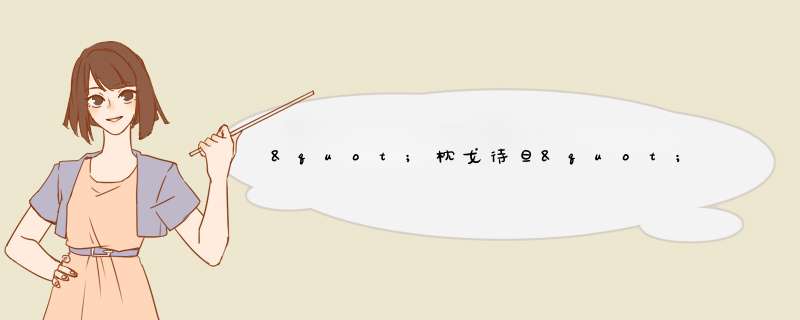 &quot;枕戈待旦&quot;